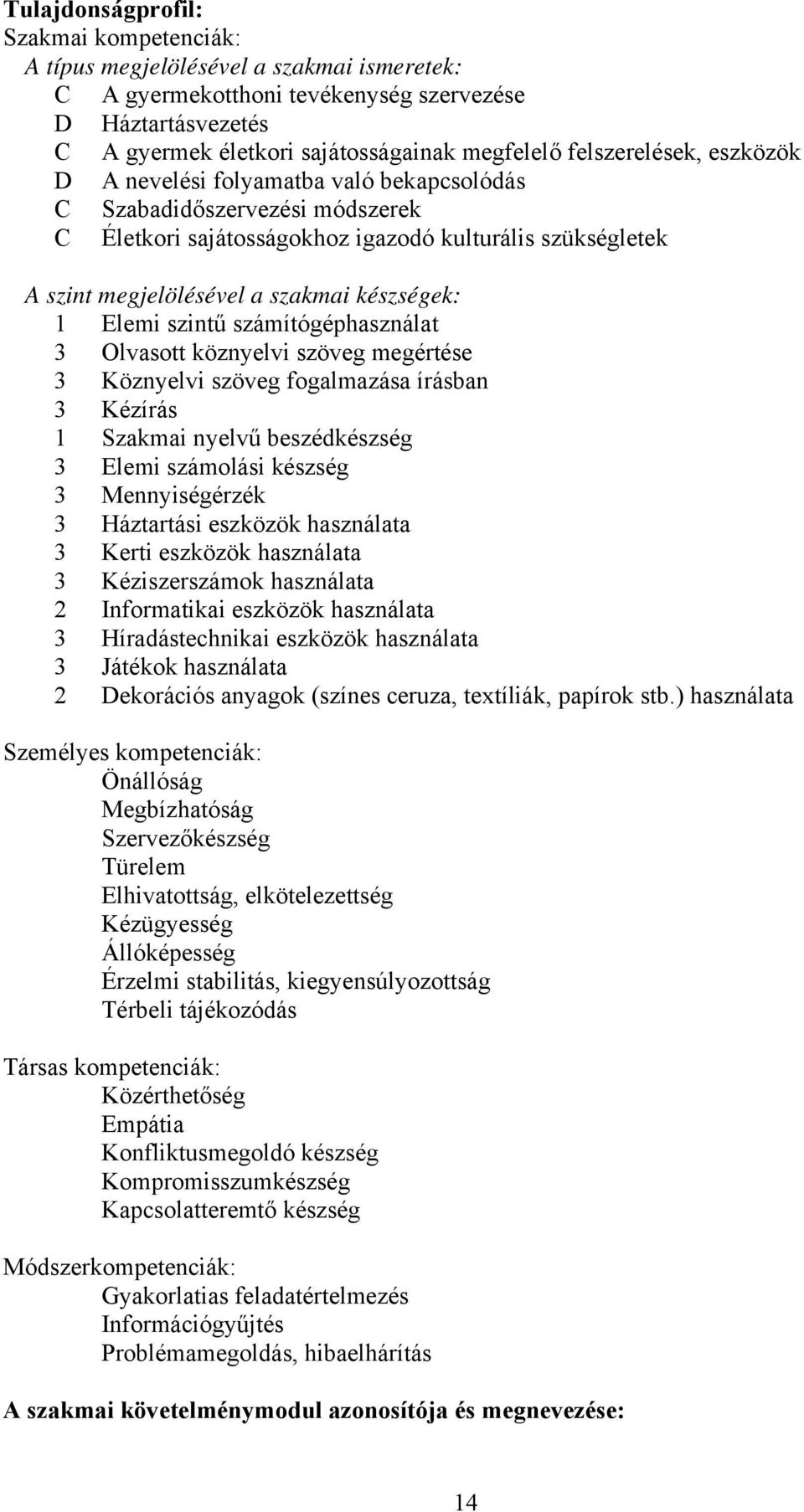 Tulajdonságprofil:
Szakmai kompetenciák:
A típus megjelölésével a szakmai ismeretek:
C A gyermekotthoni tevékenység szervezése
D Háztartásvezetés
C A gyermek életkori sajátosságainak megfelelő felszerelések, eszközök
D A nevelési folyamatba való bekapcsolódás
C Szabadidőszervezési módszerek
C Életkori sajátosságokhoz igazodó kulturális szükségletek

A szint megjelölésével a szakmai készségek:
1 Elemi szintű számítógéphasználat
3 Olvasott köznyelvi szöveg megértése
3 Köznyelvi szöveg fogalmazása írásban
3 Kézírás
1 Szakmai nyelvű beszédkészség
3 Elemi számolási készség
3 Mennyiségérzék
3 Háztartási eszközök használata
3 Kerti eszközök használata
3 Kéziszerszámok használata
2 Informatikai eszközök használata
3 Híradástechnikai eszközök használata
3 Játékok használata
2 Dekorációs anyagok (színes ceruza, textíliák, papírok stb.) használata

Személyes kompetenciák:
Önállóság
Megbízhatóság
Szervezőkészség
Türelem
Elhivatottság, elkötelezettség
Kézügyesség
Állóképesség
Érzelmi stabilitás, kiegyensúlyozottság
Térbeli tájékozódás

Társas kompetenciák:
Közérthetőség
Empátia
Konfliktusmegoldó készség
Kompromisszumkészség
Kapcsolatteremtő készség

Módszerkompetenciák:
Gyakorlatias feladatértelmezés
Információgyűjtés
Problémamegoldás, hibaelhárítás

A szakmai követelménymodul azonosítója és megnevezése:

14